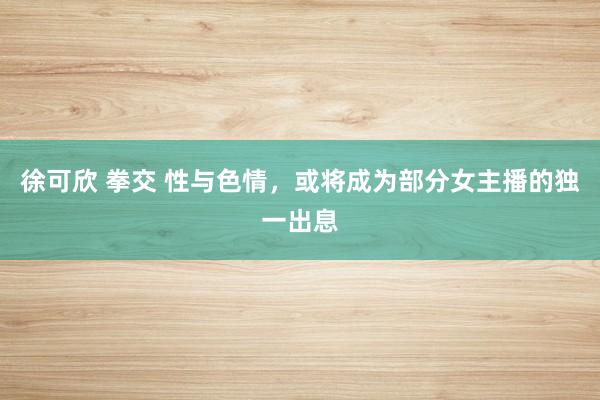 徐可欣 拳交 性与色情，或将成为部分女主播的独一出息